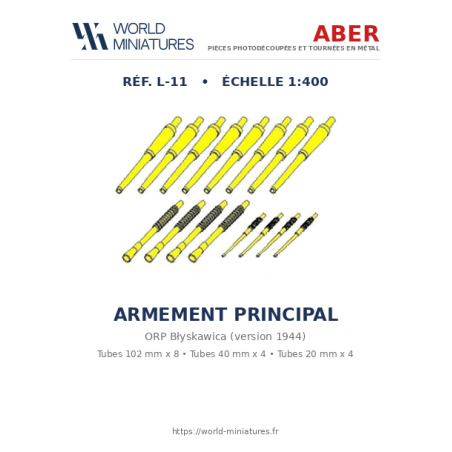 WORLD
MINIATURES

ABER
PIÈCES PHOTODÉCOUPÉES ET TOURNÉES EN MÉTAL

RÉF. L-11 • ÉCHELLE 1:400

ARMEMENT PRINCIPAL

ORP Błyskawica (version 1944)

Tubes 102 mm x 8 • Tubes 40 mm x 4 • Tubes 20 mm x 4

https://world-miniatures.fr